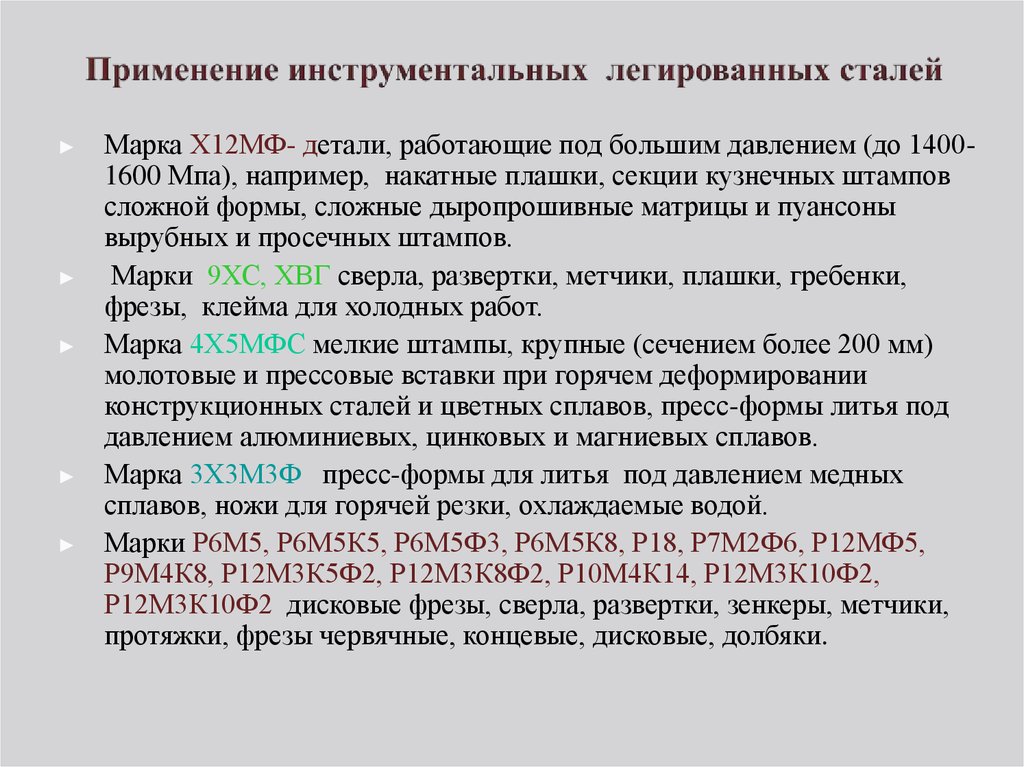 Применение инструментальных легированных сталей

► Марка Х12МФ- детали, работающие под большим давлением (до 1400-1600 Мпа), например, накатные плашки, секции кузнечных штампов сложной формы, сложные дыропрошивные матрицы и пуансоны вырубных и просечных штампов.

► Марки 9ХС, ХВГ сверла, развертки, метчики, плашки, гребенки, фрезы, клейма для холодных работ.

► Марка 4Х5МФС мелкие штампы, крупные (сечением более 200 мм) молотовые и прессовые вставки при горячем деформировании конструкционных сталей и цветных сплавов, пресс-формы литья под давлением алюминиевых, цинковых и магниевых сплавов.

► Марка 3Х3М3Ф пресс-формы для литья под давлением медных сплавов, ножи для горячей резки, охлаждаемые водой.

► Марки Р6М5, Р6М5К5, Р6М5Ф3, Р6М5К8, Р18, Р7М2Ф6, Р12МФ5, Р9М4К8, Р12М3К5Ф2, Р12М3К8Ф2, Р10М4К14, Р12М3К10Ф2, Р12М3К10Ф2 дисковые фрезы, сверла, развертки, зенкеры, метчики, протяжки, фрезы червячные, концевые, дисковые, долбяки.